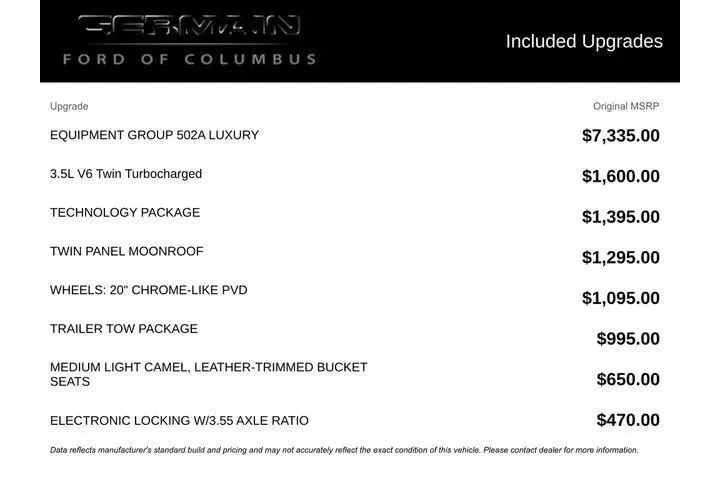 GERMAIN
FORD OF COLUMBUS

Included Upgrades

| Upgrade | Original MSRP |
|---|---|
| EQUIPMENT GROUP 502A LUXURY | $7,335.00 |
| 3.5L V6 Twin Turbocharged | $1,600.00 |
| TECHNOLOGY PACKAGE | $1,395.00 |
| TWIN PANEL MOONROOF | $1,295.00 |
| WHEELS: 20" CHROME-LIKE PVD | $1,095.00 |
| TRAILER TOW PACKAGE | $995.00 |
| MEDIUM LIGHT CAMEL, LEATHER-TRIMMED BUCKET SEATS | $650.00 |
| ELECTRONIC LOCKING W/3.55 AXLE RATIO | $470.00 |

Data reflects manufacturer's standard build and pricing and may not accurately reflect the exact condition of this vehicle. Please contact dealer for more information.